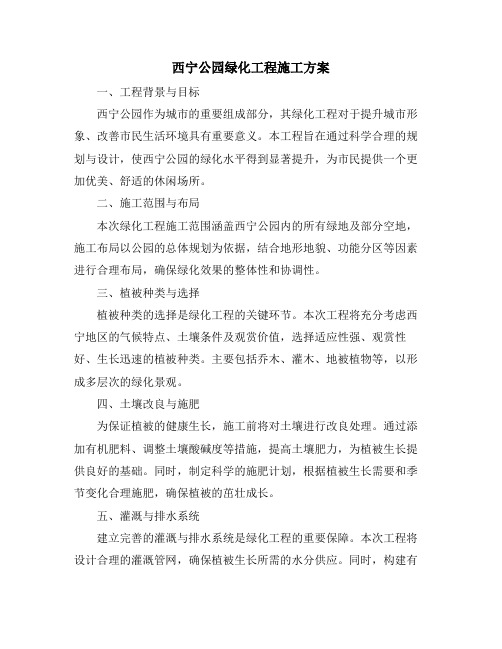 西宁公园绿化工程施工方案

一、工程背景与目标

西宁公园作为城市的重要组成部分，其绿化工程对于提升城市形象、改善市民生活环境具有重要意义。本工程旨在通过科学合理的规划与设计，使西宁公园的绿化水平得到显著提升，为市民提供一个更加优美、舒适的休闲场所。

二、施工范围与布局

本次绿化工程施工范围涵盖西宁公园内的所有绿地及部分空地，施工布局以公园的总体规划为依据，结合地形地貌、功能分区等因素进行合理布局，确保绿化效果的整体性和协调性。

三、植被种类与选择

植被种类的选择是绿化工程的关键环节。本次工程将充分考虑西宁地区的气候特点、土壤条件及观赏价值，选择适应性强、观赏性好、生长迅速的植被种类。主要包括乔木、灌木、地被植物等，以形成多层次的绿化景观。

四、土壤改良与施肥

为保证植被的健康生长，施工前将对土壤进行改良处理。通过添加有机肥料、调整土壤酸碱度等措施，提高土壤肥力，为植被生长提供良好的基础。同时，制定科学的施肥计划，根据植被生长需要和季节变化合理施肥，确保植被的茁壮成长。

五、灌溉与排水系统

建立完善的灌溉与排水系统是绿化工程的重要保障。本次工程将设计合理的灌溉管网，确保植被生长所需的水分供应。同时，构建有